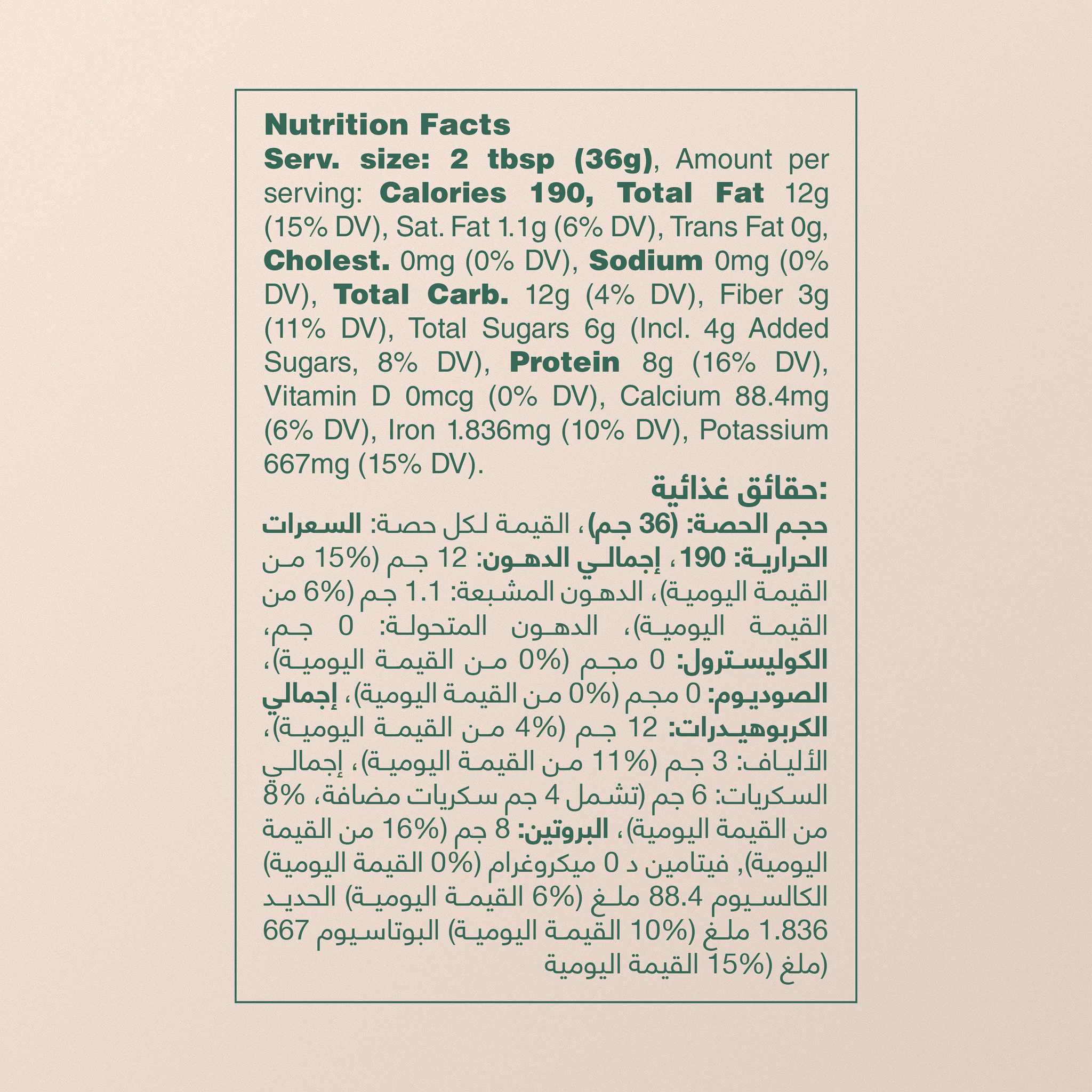 Nutrition Facts
Serv. size: 2 tbsp (36g), Amount per serving: Calories 190, Total Fat 12g (15% DV), Sat. Fat 1.1g (6% DV), Trans Fat 0g, Cholest. 0mg (0% DV), Sodium 0mg (0% DV), Total Carb. 12g (4% DV), Fiber 3g (11% DV), Total Sugars 6g (Incl. 4g Added Sugars, 8% DV), Protein 8g (16% DV), Vitamin D 0mcg (0% DV), Calcium 88.4mg (6% DV), Iron 1.836mg (10% DV), Potassium 667mg (15% DV).

حقائق غذائية:
حجم الحصة: (36 جم)، القيمة لكل حصة: السعرات الحرارية: 190، إجمالي الدهون: 12 جم (15% من القيمة اليومية)، الدهون المشبعة: 1.1 جم (6% من القيمة اليومية)، الدهون المتحولة: 0 جم، الكوليسترول: 0 مجم (0% من القيمة اليومية)، الصوديوم: 0 مجم (0% من القيمة اليومية)، إجمالي الكربوهيدرات: 12 جم (4% من القيمة اليومية)، الألياف: 3 جم (11% من القيمة اليومية)، إجمالي السكريات: 6 جم (تشمل 4 جم سكريات مضافة، 8% من القيمة اليومية)، البروتين: 8 جم (16% من القيمة اليومية), فيتامين د 0 ميكروغرام (0% القيمة اليومية) الكالسيوم 88.4 ملغ (6% القيمة اليومية) الحديد 1.836 ملغ (10% القيمة اليومية) البوتاسيوم 667 ملغ (15% القيمة اليومية)